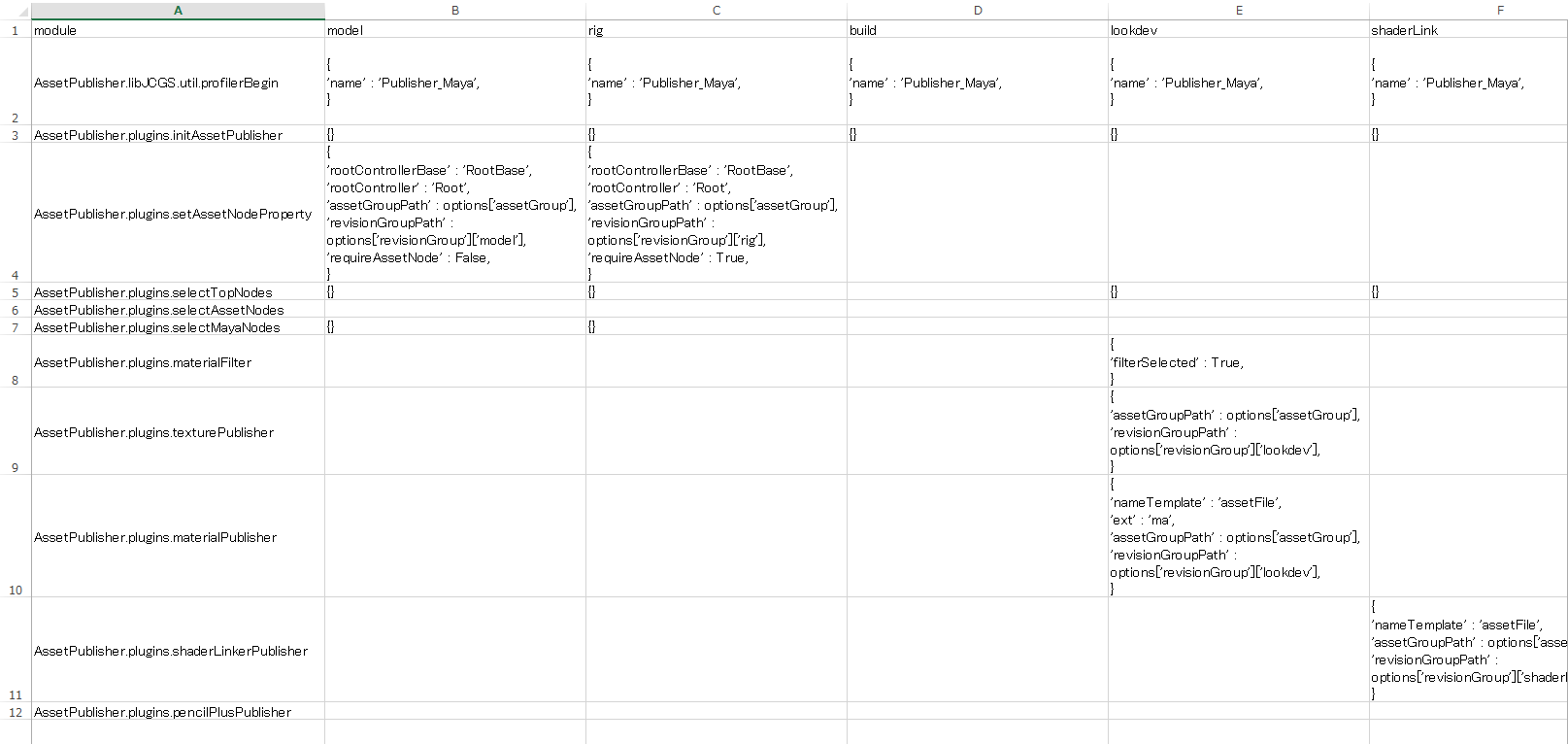 | | A | B | C | D | E | F |
|---|---|---|---|---|---|---|
| 1 | module | model | rig | build | lookdev | shaderLink |
| 2 | AssetPublisher.libJCGS.util.profilerBegin | { 'name' : 'Publisher_Maya', } | { 'name' : 'Publisher_Maya', } | { 'name' : 'Publisher_Maya', } | { 'name' : 'Publisher_Maya', } | { 'name' : 'Publisher_Maya', } |
| 3 | AssetPublisher.plugins.initAssetPublisher | {} | {} | {} | {} | {} |
| 4 | AssetPublisher.plugins.setAssetNodeProperty | { 'rootControllerBase' : 'RootBase', 'rootController' : 'Root', 'assetGroupPath' : options['assetGroup'], 'revisionGroupPath' : options['revisionGroup']['model'], 'requireAssetNode' : False, } | { 'rootControllerBase' : 'RootBase', 'rootController' : 'Root', 'assetGroupPath' : options['assetGroup'], 'revisionGroupPath' : options['revisionGroup']['rig'], 'requireAssetNode' : True, } | | | |
| 5 | AssetPublisher.plugins.selectTopNodes | {} | {} | | {} | {} |
| 6 | AssetPublisher.plugins.selectAssetNodes | | | | | |
| 7 | AssetPublisher.plugins.selectMayaNodes | {} | {} | | | |
| 8 | AssetPublisher.plugins.materialFilter | | | | { 'filterSelected' : True, } | |
| 9 | AssetPublisher.plugins.texturePublisher | | | | { 'assetGroupPath' : options['assetGroup'], 'revisionGroupPath' : options['revisionGroup']['lookdev'], } | |
| 10 | AssetPublisher.plugins.materialPublisher | | | | { 'nameTemplate' : 'assetFile', 'ext' : 'ma', 'assetGroupPath' : options['assetGroup'], 'revisionGroupPath' : options['revisionGroup']['lookdev'], } | |
| 11 | AssetPublisher.plugins.shaderLinkerPublisher | | | | | { 'nameTemplate' : 'assetFile', 'assetGroupPath' : options['asse 'revisionGroupPath' : options['revisionGroup']['shaderl } |
| 12 | AssetPublisher.plugins.pencilPlusPublisher | | | | | |